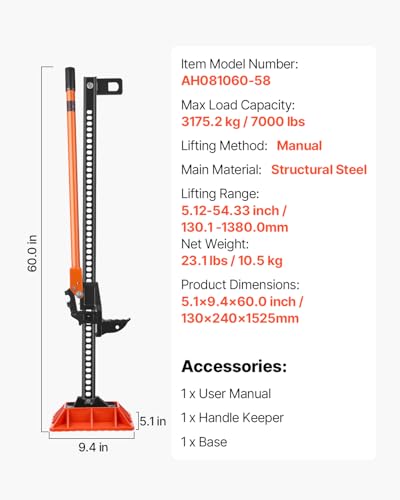 60.0 in

5.1 in

9.4 in

Item Model Number:
AH081060-58

Max Load Capacity:
3175.2 kg / 7000 lbs

Lifting Method: Manual

Main Material: Structural Steel

Lifting Range:
5.12-54.33 inch / 130.1 -1380.0mm

Net Weight:
23.1 lbs / 10.5 kg

Product Dimensions:
5.1×9.4×60.0 inch / 130×240×1525mm

Accessories:

1 x User Manual

1 x Handle Keeper

1 x Base